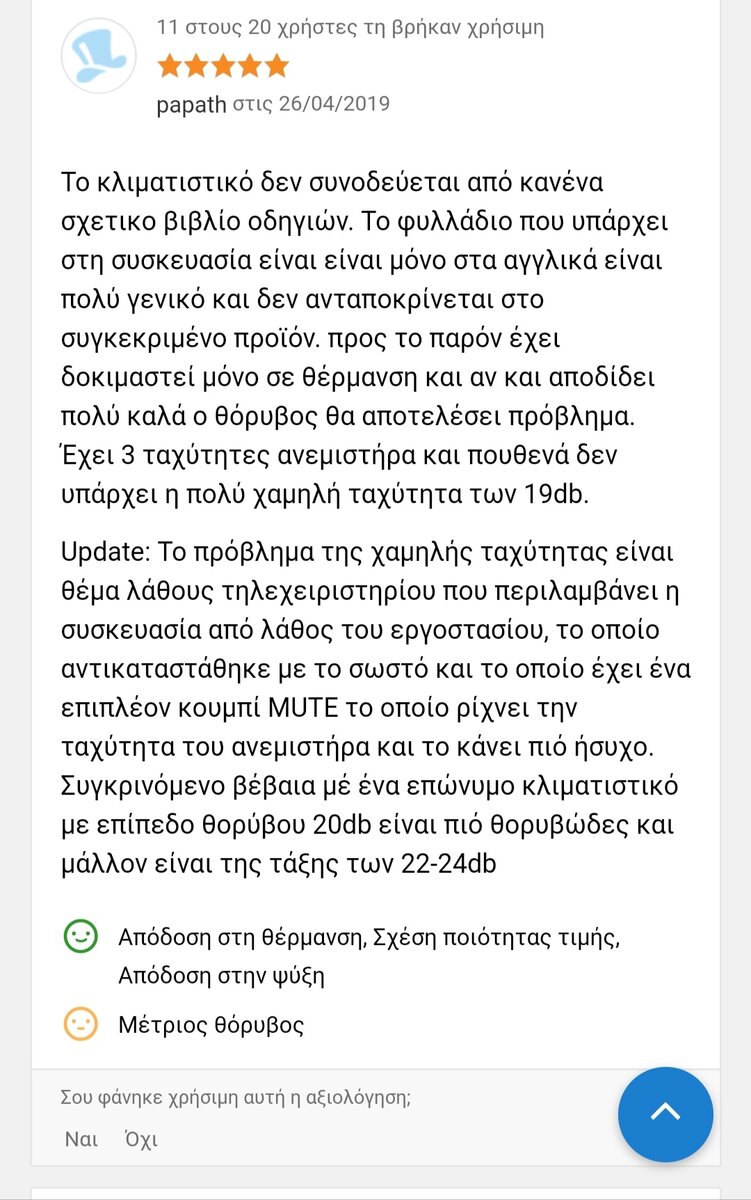 11 στους 20 χρήστες τη βρήκαν χρήσιμη

papath στις 26/04/2019

Το κλιματιστικό δεν συνοδεύεται από κανένα σχετικο βιβλίο οδηγιών. Το φυλλάδιο που υπάρχει στη συσκευασία είναι είναι μόνο στα αγγλικά είναι πολύ γενικό και δεν ανταποκρίνεται στο συγκεκριμένο προϊόν. προς το παρόν έχει δοκιμαστεί μόνο σε θέρμανση και αν και αποδίδει πολύ καλά ο θόρυβος θα αποτελέσει πρόβλημα. Έχει 3 ταχύτητες ανεμιστήρα και πουθενά δεν υπάρχει η πολύ χαμηλή ταχύτητα των 19db.

Update: Το πρόβλημα της χαμηλής ταχύτητας είναι θέμα λάθους τηλεχειριστηρίου που περιλαμβάνει η συσκευασία από λάθος του εργοστασίου, το οποίο αντικαταστάθηκε με το σωστό και το οποίο έχει ένα επιπλέον κουμπί MUTE το οποίο ρίχνει την ταχύτητα του ανεμιστήρα και το κάνει πιό ήσυχο. Συγκρινόμενο βέβαια μέ ένα επώνυμο κλιματιστικό με επίπεδο θορύβου 20db είναι πιό θορυβώδες και μάλλον είναι της τάξης των 22-24db

Απόδοση στη θέρμανση, Σχέση ποιότητας τιμής, Απόδοση στην ψύξη

Μέτριος θόρυβος

Σου φάνηκε χρήσιμη αυτή η αξιολόγηση;

Ναι Όχι